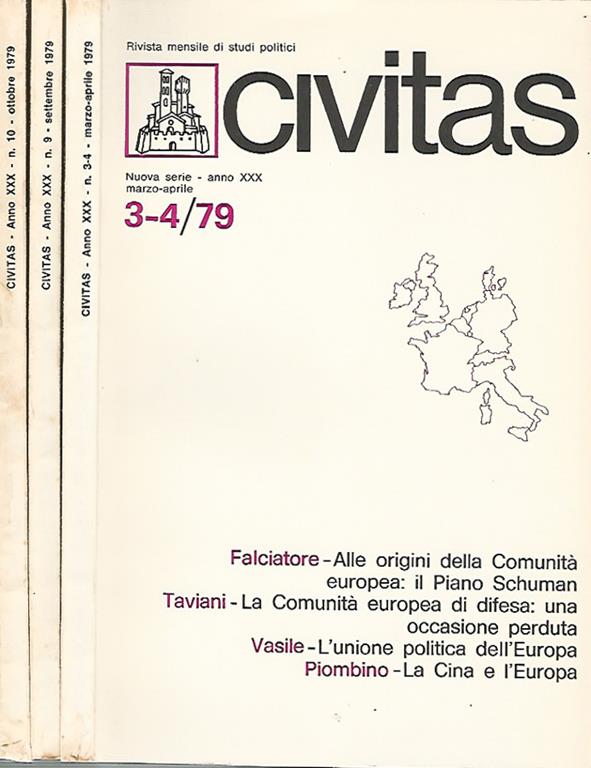 CIVITAS - Anno XXX - n. 10 - ottobre 1979

CIVITAS - Anno XXX - n. 9 - settembre 1979

CIVITAS - Anno XXX - n. 3-4 - marzo-aprile 1979

Rivista mensile di studi politici

civitas

Nuova serie - anno XXX
marzo-aprile

3-4/79

Falciatore - Alle origini della Comunità europea: il Piano Schuman
Taviani - La Comunità europea di difesa: una occasione perduta
Vasile - L'unione politica dell'Europa
Piombino - La Cina e l'Europa